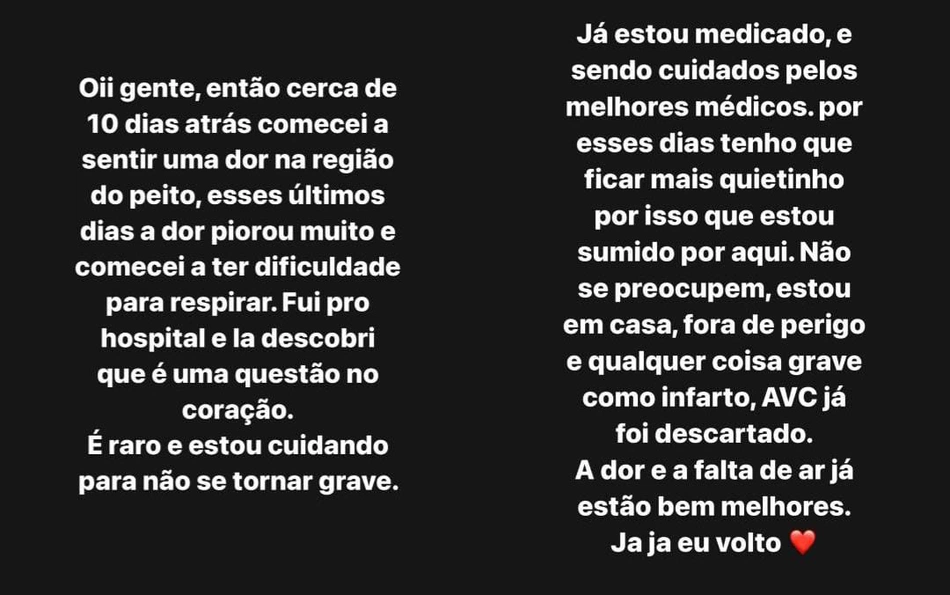 Oii gente, então cerca de 10 dias atrás comecei a sentir uma dor na região do peito, esses últimos dias a dor piorou muito e comecei a ter dificuldade para respirar. Fui pro hospital e la descobri que é uma questão no coração.
É raro e estou cuidando para não se tornar grave.

Já estou medicado, e sendo cuidados pelos melhores médicos. por esses dias tenho que ficar mais quietinho por isso que estou sumido por aqui. Não se preocupem, estou em casa, fora de perigo e qualquer coisa grave como infarto, AVC já foi descartado.
A dor e a falta de ar já estão bem melhores.
Ja ja eu volto ❤️